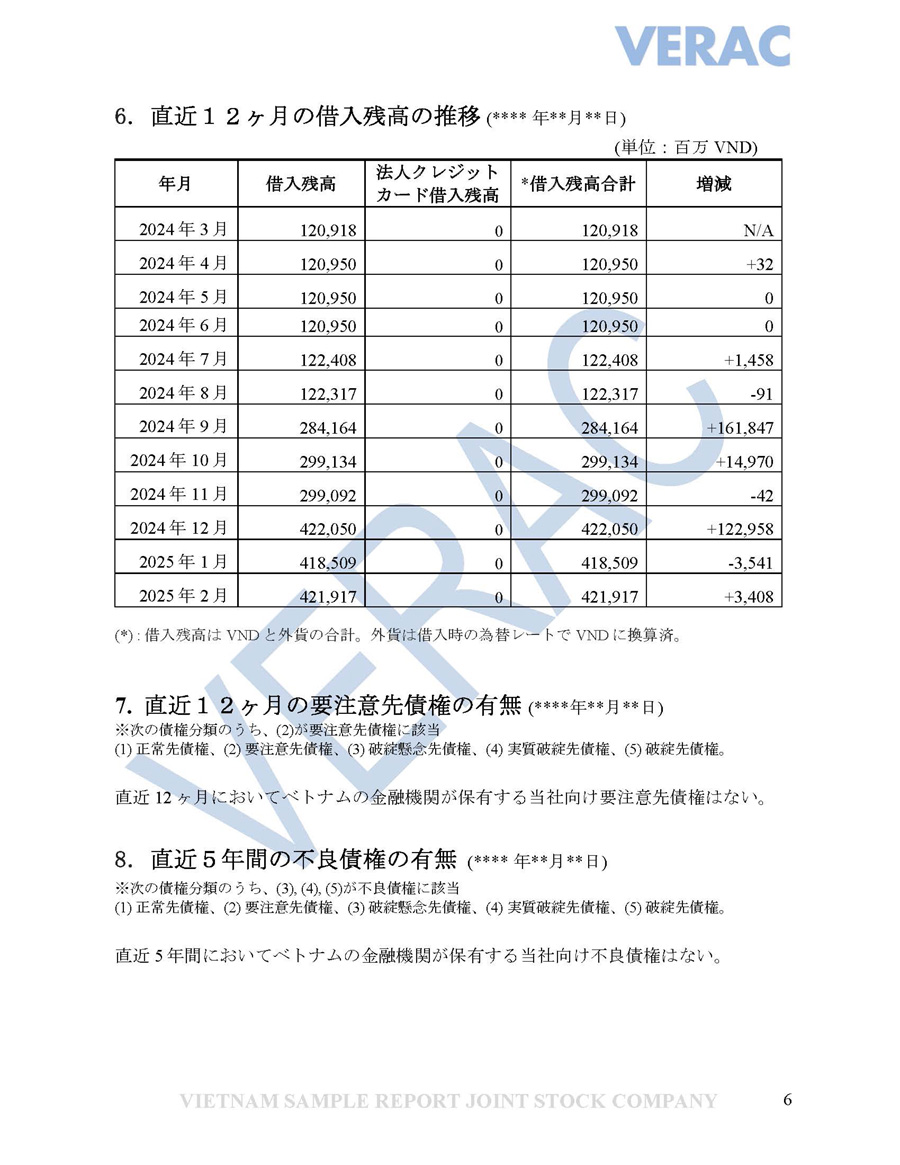 VERAC

6. 直近１２ヶ月の借入残高の推移 (**** 年**月**日)

(単位：百万 VND)

| 年月 | 借入残高 | 法人クレジットカード借入残高 | *借入残高合計 | 増減 |
|---|---|---|---|---|
| 2024 年 3 月 | 120,918 | 0 | 120,918 | N/A |
| 2024 年 4 月 | 120,950 | 0 | 120,950 | +32 |
| 2024 年 5 月 | 120,950 | 0 | 120,950 | 0 |
| 2024 年 6 月 | 120,950 | 0 | 120,950 | 0 |
| 2024 年 7 月 | 122,408 | 0 | 122,408 | +1,458 |
| 2024 年 8 月 | 122,317 | 0 | 122,317 | -91 |
| 2024 年 9 月 | 284,164 | 0 | 284,164 | +161,847 |
| 2024 年 10 月 | 299,134 | 0 | 299,134 | +14,970 |
| 2024 年 11 月 | 299,092 | 0 | 299,092 | -42 |
| 2024 年 12 月 | 422,050 | 0 | 422,050 | +122,958 |
| 2025 年 1 月 | 418,509 | 0 | 418,509 | -3,541 |
| 2025 年 2 月 | 421,917 | 0 | 421,917 | +3,408 |

(*) : 借入残高は VND と外貨の合計。外貨は借入時の為替レートで VND に換算済。

7. 直近１２ヶ月の要注意先債権の有無 (****年**月**日)
※次の債権分類のうち、(2)が要注意先債権に該当
(1) 正常先債権、(2) 要注意先債権、(3) 破綻懸念先債権、(4) 実質破綻先債権、(5) 破綻先債権。

直近 12 ヶ月においてベトナムの金融機関が保有する当社向け要注意先債権はない。

8. 直近５年間の不良債権の有無 (**** 年**月**日)
※次の債権分類のうち、(3), (4), (5)が不良債権に該当
(1) 正常先債権、(2) 要注意先債権、(3) 破綻懸念先債権、(4) 実質破綻先債権、(5) 破綻先債権。

直近 5 年間においてベトナムの金融機関が保有する当社向け不良債権はない。

VERAC

VIETNAM SAMPLE REPORT JOINT STOCK COMPANY 6